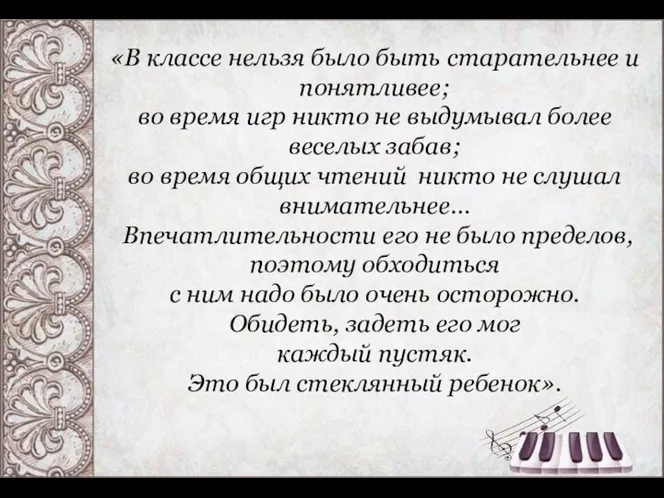 «В классе нельзя было быть старательнее и понятливее;
во время игр никто не выдумывал более веселых забав;
во время общих чтений никто не слушал внимательнее...
Впечатлительности его не было пределов, поэтому обходиться с ним надо было очень осторожно.
Обидеть, задеть его мог каждый пустяк.
Это был стеклянный ребенок».